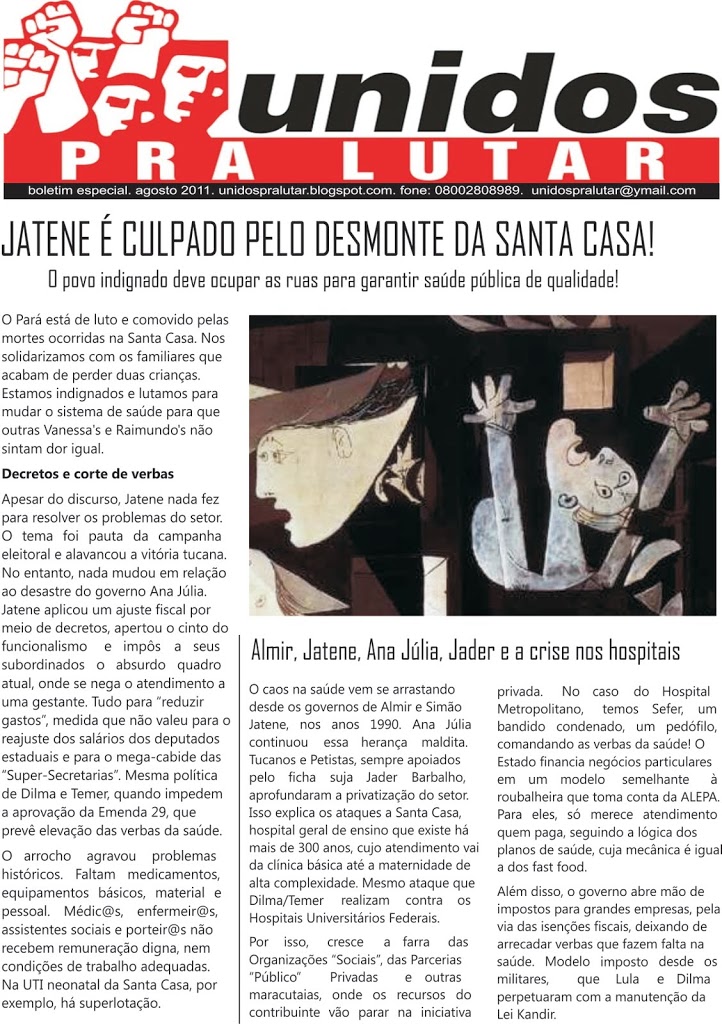 unidos
PRA LUTAR
boletim especial. agosto 2011. unidospralutar.blogspot.com. fone: 08002808989. unidospralutar@ymail.com

JATENE É CULPADO PELO DESMONTE DA SANTA CASA!
O povo indignado deve ocupar as ruas para garantir saúde pública de qualidade!

O Pará está de luto e comovido pelas mortes ocorridas na Santa Casa. Nos solidarizamos com os familiares que acabam de perder duas crianças. Estamos indignados e lutamos para mudar o sistema de saúde para que outras Vanessa's e Raimundo's não sintam dor igual.

Decretos e corte de verbas

Apesar do discurso, Jatene nada fez para resolver os problemas do setor. O tema foi pauta da campanha eleitoral e alavancou a vitória tucana. No entanto, nada mudou em relação ao desastre do governo Ana Júlia. Jatene aplicou um ajuste fiscal por meio de decretos, apertou o cinto do funcionalismo e impôs a seus subordinados o absurdo quadro atual, onde se nega o atendimento a uma gestante. Tudo para "reduzir gastos", medida que não valeu para o reajuste dos salários dos deputados estaduais e para o mega-cabide das "Super-Secretarias". Mesma política de Dilma e Temer, quando impedem a aprovação da Emenda 29, que prevê elevação das verbas da saúde.

O arrocho agravou problemas históricos. Faltam medicamentos, equipamentos básicos, material e pessoal. Médic@s, enfermeir@s, assistentes sociais e porteir@s não recebem remuneração digna, nem condições de trabalho adequadas. Na UTI neonatal da Santa Casa, por exemplo, há superlotação.

Almir, Jatene, Ana Júlia, Jader e a crise nos hospitais

O caos na saúde vem se arrastando desde os governos de Almir e Simão Jatene, nos anos 1990. Ana Júlia continuou essa herança maldita. Tucanos e Petistas, sempre apoiados pelo ficha suja Jader Barbalho, aprofundaram a privatização do setor. Isso explica os ataques a Santa Casa, hospital geral de ensino que existe há mais de 300 anos, cujo atendimento vai da clínica básica até a maternidade de alta complexidade. Mesmo ataque que Dilma/Temer realizam contra os Hospitais Universitários Federais.

Por isso, cresce a farra das Organizações "Sociais", das Parcerias "Público" Privadas e outras maracutaias, onde os recursos do contribuinte vão parar na iniciativa privada. No caso do Hospital Metropolitano, temos Sefer, um bandido condenado, um pedófilo, comandando as verbas da saúde! O Estado financia negócios particulares em um modelo semelhante à roubalheira que toma conta da ALEPA. Para eles, só merece atendimento quem paga, seguindo a lógica dos planos de saúde, cuja mecânica é igual a dos fast food.

Além disso, o governo abre mão de impostos para grandes empresas, pela via das isenções fiscais, deixando de arrecadar verbas que fazem falta na saúde. Modelo imposto desde os militares, que Lula e Dilma perpetuaram com a manutenção da Lei Kandir.